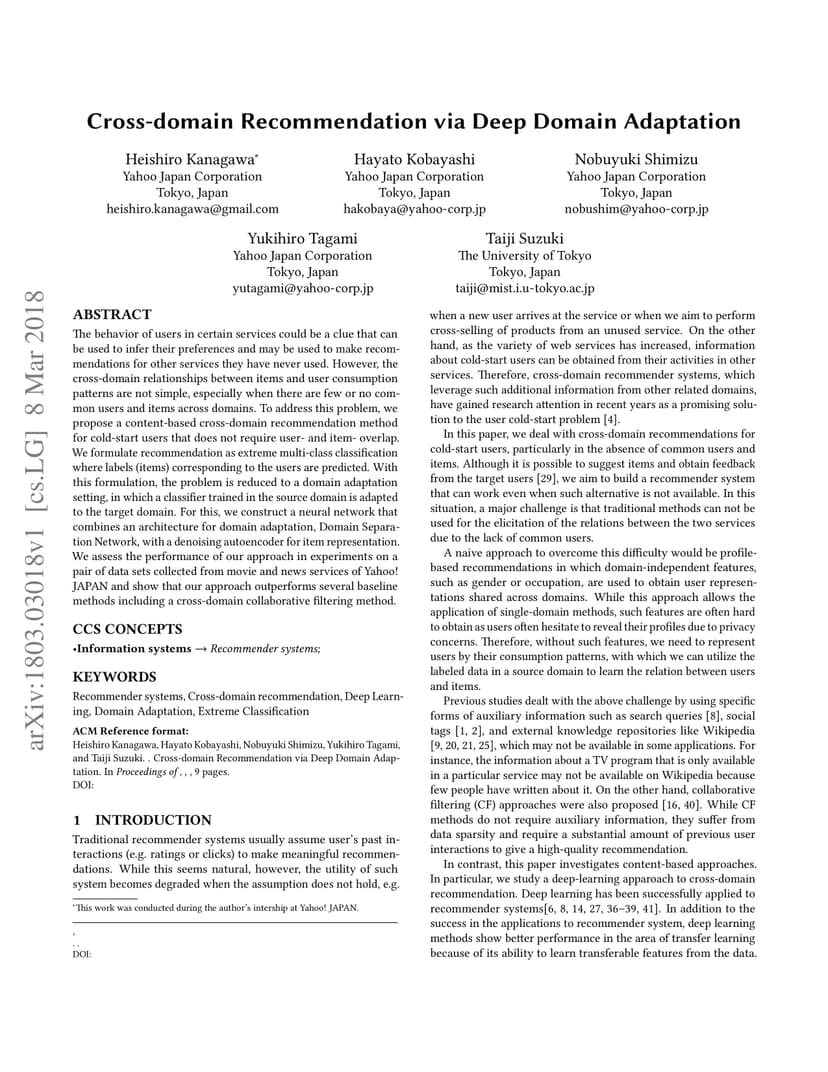 arXiv:1803.03018v1 [cs.LG] 8 Mar 2018

Cross-domain Recommendation via Deep Domain Adaptation

Heishiro Kanagawa*
Yahoo Japan Corporation
Tokyo, Japan
heishiro.kanagawa@gmail.com

Hayato Kobayashi
Yahoo Japan Corporation
Tokyo, Japan
hakobaya@yahoo-corp.jp

Nobuyuki Shimizu
Yahoo Japan Corporation
Tokyo, Japan
nobushim@yahoo-corp.jp

Yukihiro Tagami
Yahoo Japan Corporation
Tokyo, Japan
yutagami@yahoo-corp.jp

Taiji Suzuki
The University of Tokyo
Tokyo, Japan
taiji@mist.i.u-tokyo.ac.jp

ABSTRACT

The behavior of users in certain services could be a clue that can be used to infer their preferences and may be used to make recommendations for other services they have never used. However, the cross-domain relationships between items and user consumption patterns are not simple, especially when there are few or no common users and items across domains. To address this problem, we propose a content-based cross-domain recommendation method for cold-start users that does not require user- and item- overlap. We formulate recommendation as extreme multi-class classification where labels (items) corresponding to the users are predicted. With this formulation, the problem is reduced to a domain adaptation setting, in which a classifier trained in the source domain is adapted to the target domain. For this, we construct a neural network that combines an architecture for domain adaptation, Domain Separation Network, with a denoising autoencoder for item representation. We assess the performance of our approach in experiments on a pair of data sets collected from movie and news services of Yahoo! JAPAN and show that our approach outperforms several baseline methods including a cross-domain collaborative filtering method.

CCS CONCEPTS

•Information systems → Recommender systems;

KEYWORDS

Recommender systems, Cross-domain recommendation, Deep Learning, Domain Adaptation, Extreme Classification

ACM Reference format:
Heishiro Kanagawa, Hayato Kobayashi, Nobuyuki Shimizu, Yukihiro Tagami, and Taiji Suzuki. . Cross-domain Recommendation via Deep Domain Adaptation. In Proceedings of , , , 9 pages.
DOI:

1 INTRODUCTION

Traditional recommender systems usually assume user's past interactions (e.g. ratings or clicks) to make meaningful recommendations. While this seems natural, however, the utility of such system becomes degraded when the assumption does not hold, e.g.

*This work was conducted during the author's intership at Yahoo! JAPAN.

,
. .
DOI:

when a new user arrives at the service or when we aim to perform cross-selling of products from an unused service. On the other hand, as the variety of web services has increased, information about cold-start users can be obtained from their activities in other services. Therefore, cross-domain recommender systems, which leverage such additional information from other related domains, have gained research attention in recent years as a promising solution to the user cold-start problem [4].

In this paper, we deal with cross-domain recommendations for cold-start users, particularly in the absence of common users and items. Although it is possible to suggest items and obtain feedback from the target users [29], we aim to build a recommender system that can work even when such alternative is not available. In this situation, a major challenge is that traditional methods can not be used for the elicitation of the relations between the two services due to the lack of common users.

A naive approach to overcome this difficulty would be profile-based recommendations in which domain-independent features, such as gender or occupation, are used to obtain user representations shared across domains. While this approach allows the application of single-domain methods, such features are often hard to obtain as users often hesitate to reveal their profiles due to privacy concerns. Therefore, without such features, we need to represent users by their consumption patterns, with which we can utilize the labeled data in a source domain to learn the relation between users and items.

Previous studies dealt with the above challenge by using specific forms of auxiliary information such as search queries [8], social tags [1, 2], and external knowledge repositories like Wikipedia [9, 20, 21, 25], which may not be available in some applications. For instance, the information about a TV program that is only available in a particular service may not be available on Wikipedia because few people have written about it. On the other hand, collaborative filtering (CF) approaches were also proposed [16, 40]. While CF methods do not require auxiliary information, they suffer from data sparsity and require a substantial amount of previous user interactions to give a high-quality recommendation.

In contrast, this paper investigates content-based approaches. In particular, we study a deep-learning apparoach to cross-domain recommendation. Deep learning has been successfully applied to recommender systems[6, 8, 14, 27, 36–39, 41]. In addition to the success in the applications to recommender system, deep learning methods show better performance in the area of transfer learning because of its ability to learn transferable features from the data.